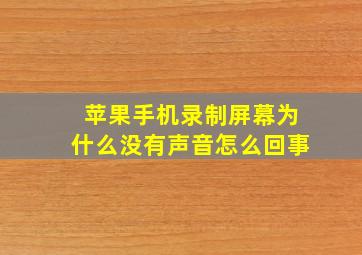 苹果手机录制屏幕为什么没有声音怎么回事